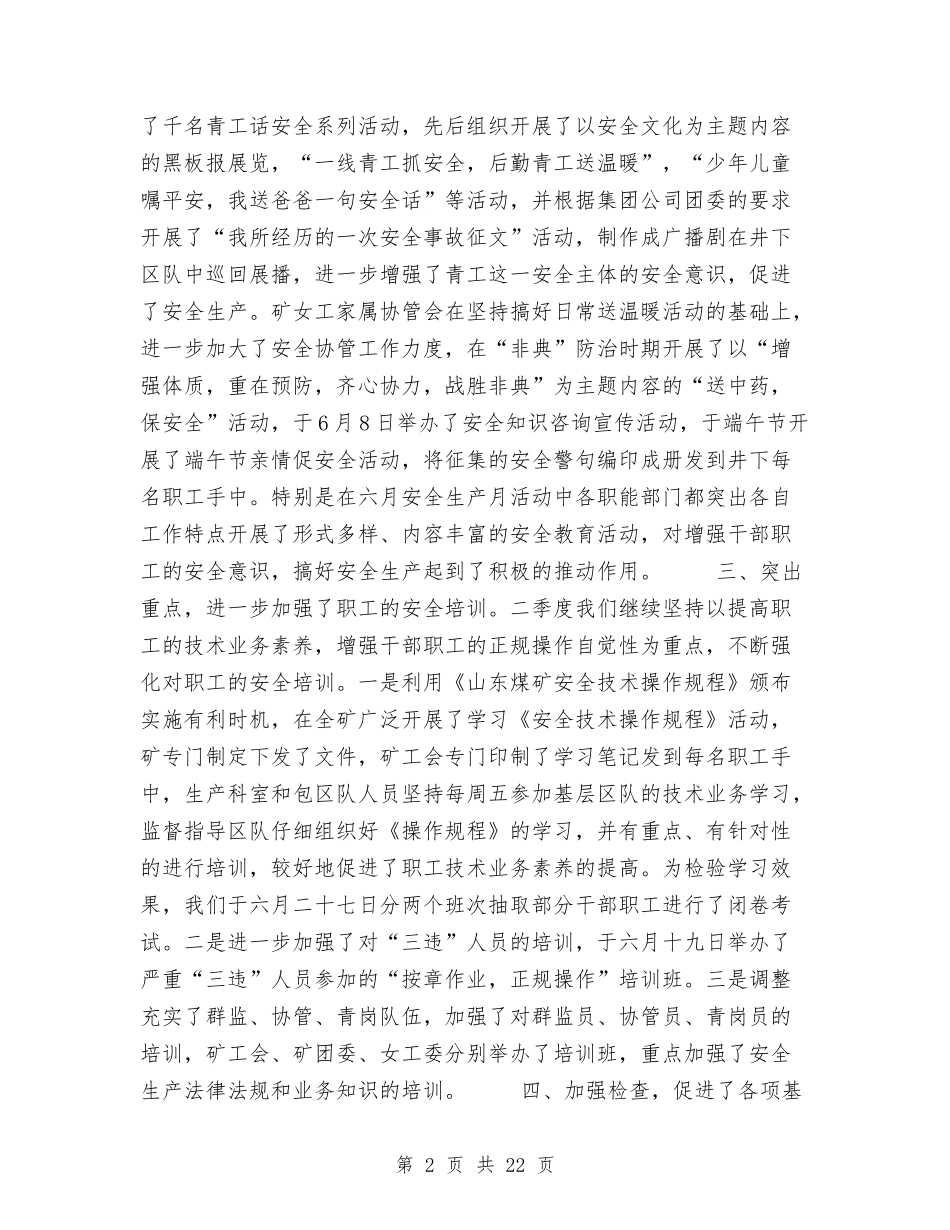 了千名青工话安全系列活动，先后组织开展了以安全文化为主题内容的黑板报展览，“一线青工抓安全，后勤青工送温暖”，“少年儿童嘱平安，我送爸爸一句安全话”等活动，并根据集团公司团委的要求开展了“我所经历的一次安全事故征文”活动，制作成广播剧在井下区队中巡回展播，进一步增强了青工这一安全主体的安全意识，促进了安全生产。矿女工家属协管会在坚持搞好日常送温暖活动的基础上，进一步加大了安全协管工作力度，在“非典”防治时期开展了以“增强体质，重在预防，齐心协力，战胜非典”为主题内容的“送中药，保安全”活动，于6月8日举办了安全知识咨询宣传活动，于端午节开展了端午节亲情促安全活动，将征集的安全警句编印成册发到井下每名职工手中。特别是在六月安全生产月活动中各职能部门都突出各自工作特点开展了形式多样、内容丰富的安全教育活动，对增强干部职工的安全意识，搞好安全生产起到了积极的推动作用。　　三、突出重点，进一步加强了职工的安全培训。二季度我们继续坚持以提高职工的技术业务素养，增强干部职工的正规操作自觉性为重点，不断强化对职工的安全培训。一是利用《山东煤矿安全技术操作规程》颁布实施有利时机，在全矿广泛开展了学习《安全技术操作规程》活动，矿专门制定下发了文件，矿工会专门印制了学习笔记发到每名职工手中，生产科室和包区队人员坚持每周五参加基层区队的技术业务学习，监督指导区队仔细组织好《操作规程》的学习，并有重点、有针对性的进行培训，较好地促进了职工技术业务素养的提高。为检验学习效果，我们于六月二十七日分两个班次抽取部分干部职工进行了闭卷考试。二是进一步加强了对“三违”人员的培训，于六月十九日举办了严重“三违”人员参加的“按章作业，正规操作”培训班。三是调整充实了群监、协管、青岗队伍，加强了对群监员、协管员、青岗员的培训，矿工会、矿团委、女工委分别举办了培训班，重点加强了安全生产法律法规和业务知识的培训。　　四、加强检查，促进了各项基

第 2 页 共 22 页